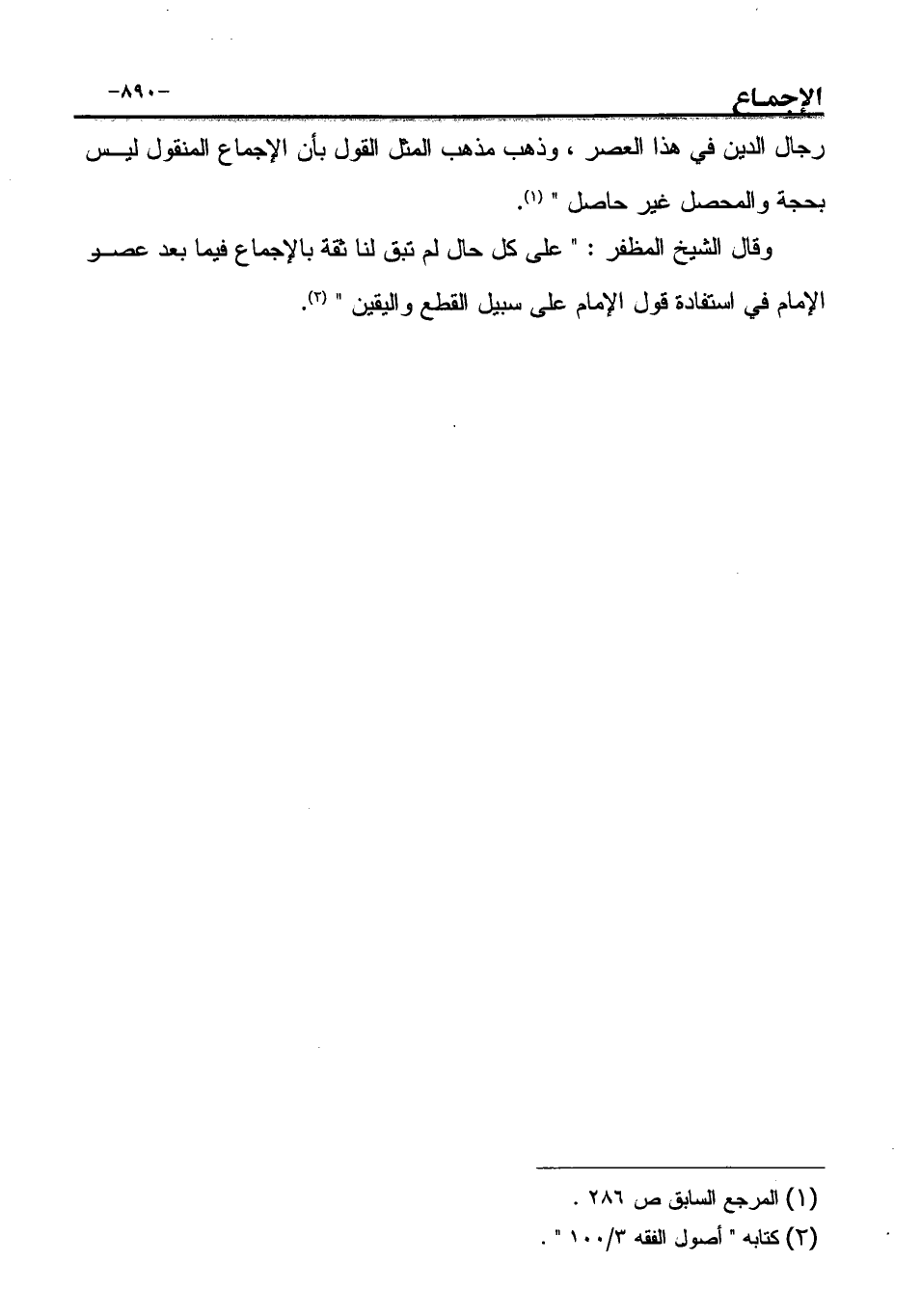 الإجماع

-٨٩٠-

رجال الدين في هذا العصر ، وذهب مذهب المثل القول بأن الإجماع المنقول ليس بحجة والمحصل غير حاصل " (١).

وقال الشيخ المظفر : " على كل حال لم تبق لنا ثقة بالإجماع فيما بعد عصر الإمام في استفادة قول الإمام على سبيل القطع واليقين " (٢).

(١) المرجع السابق ص ٢٨٦ .

(٢) كتابه " أصول الفقه ١٠٠/٣ " .